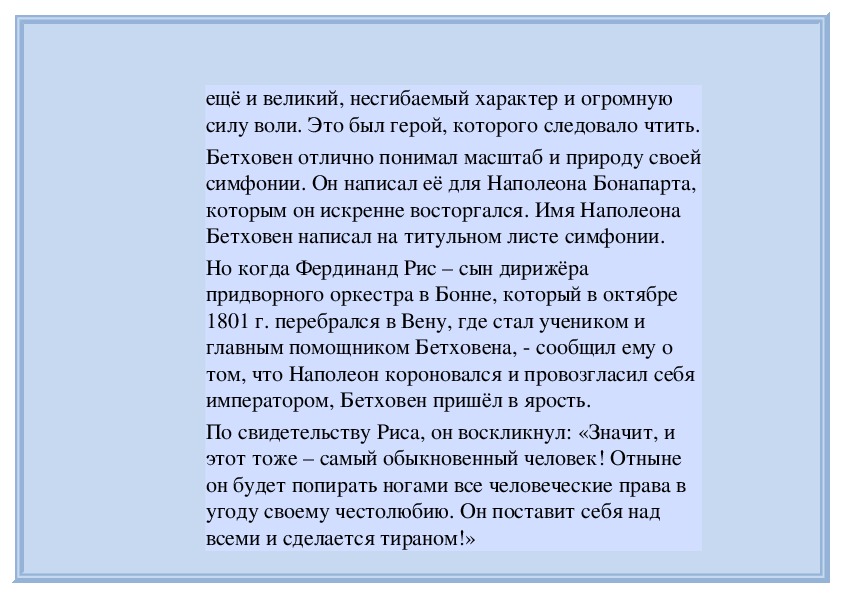 ещё и великий, несгибаемый характер и огромную силу воли. Это был герой, которого следовало чтить.

Бетховен отлично понимал масштаб и природу своей симфонии. Он написал её для Наполеона Бонапарта, которым он искренне восторгался. Имя Наполеона Бетховен написал на титульном листе симфонии.

Но когда Фердинанд Рис – сын дирижёра придворного оркестра в Бонне, который в октябре 1801 г. перебрался в Вену, где стал учеником и главным помощником Бетховена, - сообщил ему о том, что Наполеон короновался и провозгласил себя императором, Бетховен пришёл в ярость.

По свидетельству Риса, он воскликнул: «Значит, и этот тоже – самый обыкновенный человек! Отныне он будет попирать ногами все человеческие права в угоду своему честолюбию. Он поставит себя над всеми и сделается тираном!»